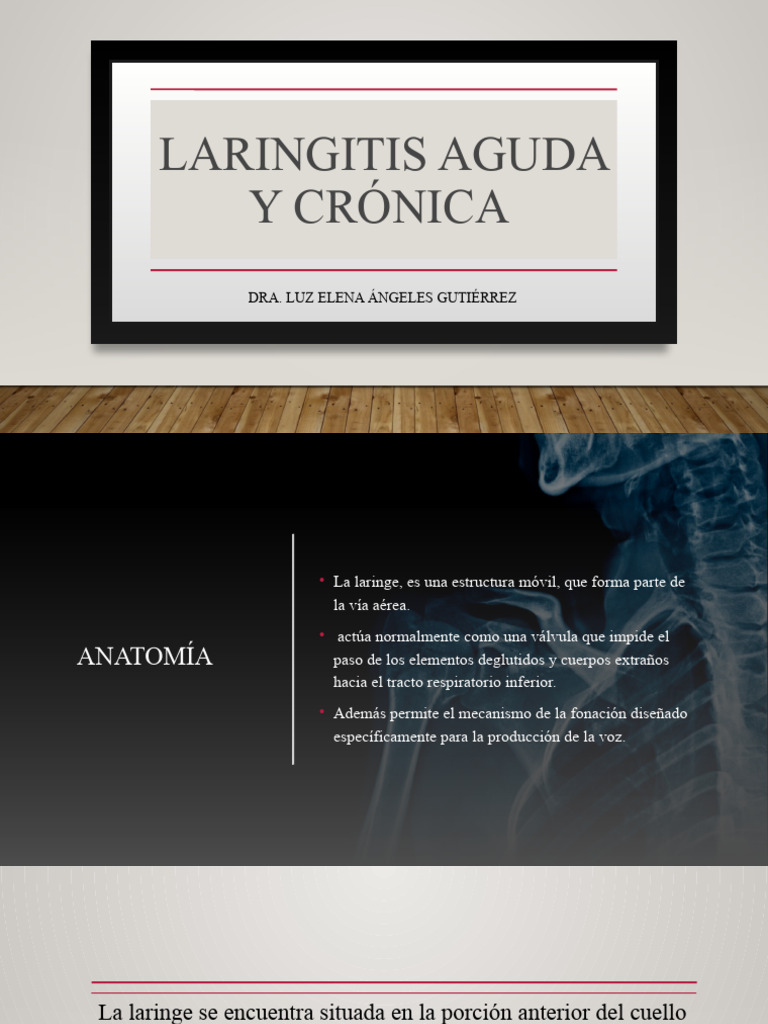 LARINGITIS AGUDA Y CRÓNICA

DRA. LUZ ELENA ÁNGELES GUTIÉRREZ

ANATOMÍA

• La laringe, es una estructura móvil, que forma parte de la vía aérea.
• actúa normalmente como una válvula que impide el paso de los elementos deglutidos y cuerpos extraños hacia el tracto respiratorio inferior.
• Además permite el mecanismo de la fonación diseñado específicamente para la producción de la voz.

La laringe se encuentra situada en la porción anterior del cuello